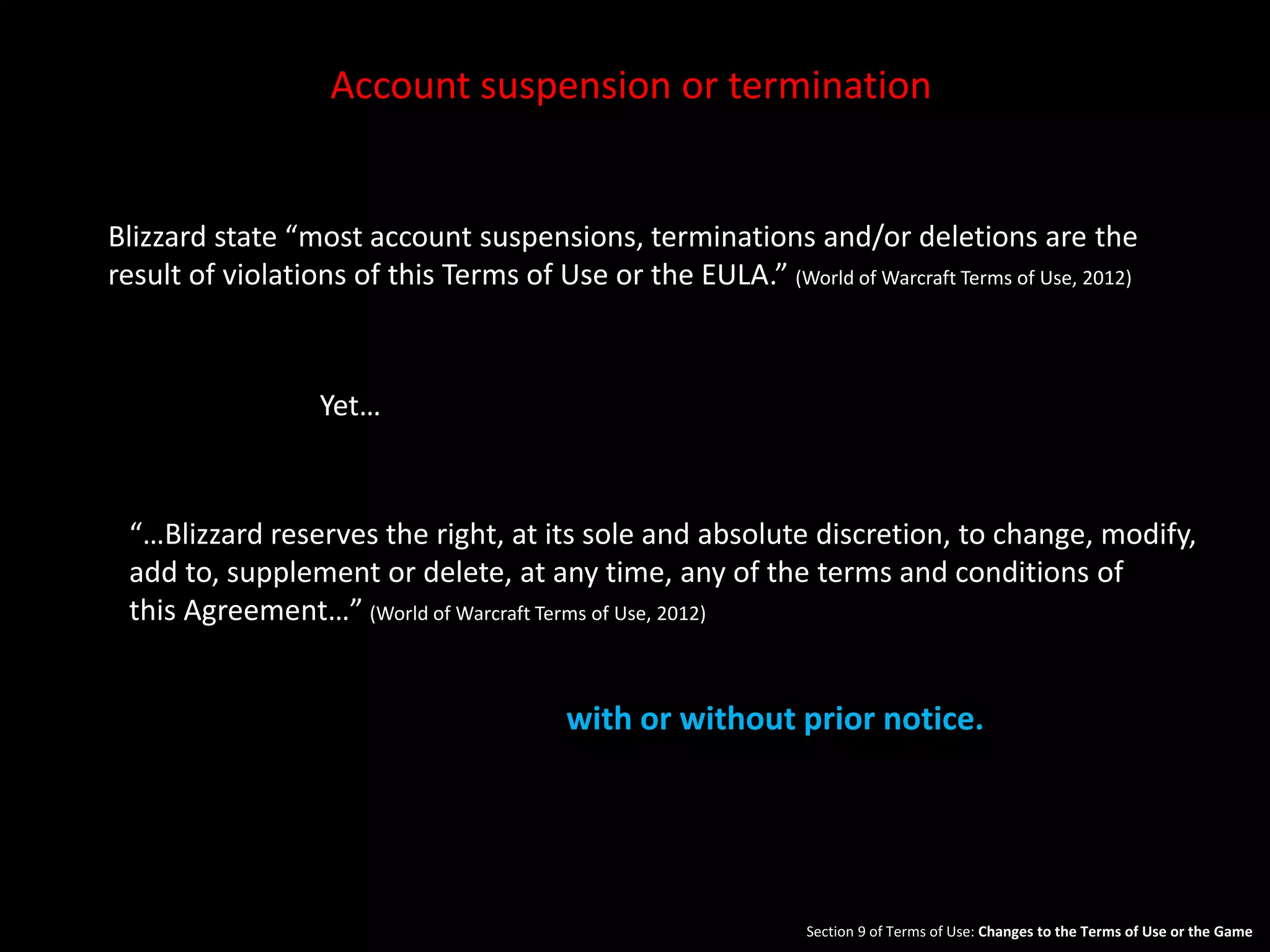 Account suspension or termination

Blizzard state “most account suspensions, terminations and/or deletions are the result of violations of this Terms of Use or the EULA.” (World of Warcraft Terms of Use, 2012)

Yet…

“…Blizzard reserves the right, at its sole and absolute discretion, to change, modify, add to, supplement or delete, at any time, any of the terms and conditions of this Agreement…” (World of Warcraft Terms of Use, 2012)

with or without prior notice.

Section 9 of Terms of Use: Changes to the Terms of Use or the Game